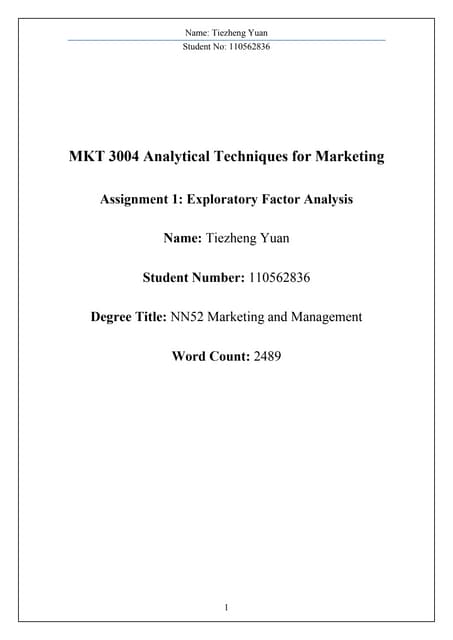 Name: Tiezheng Yuan
Student No: 110562836

MKT 3004 Analytical Techniques for Marketing

Assignment 1: Exploratory Factor Analysis

Name: Tiezheng Yuan

Student Number: 110562836

Degree Title: NN52 Marketing and Management

Word Count: 2489

1